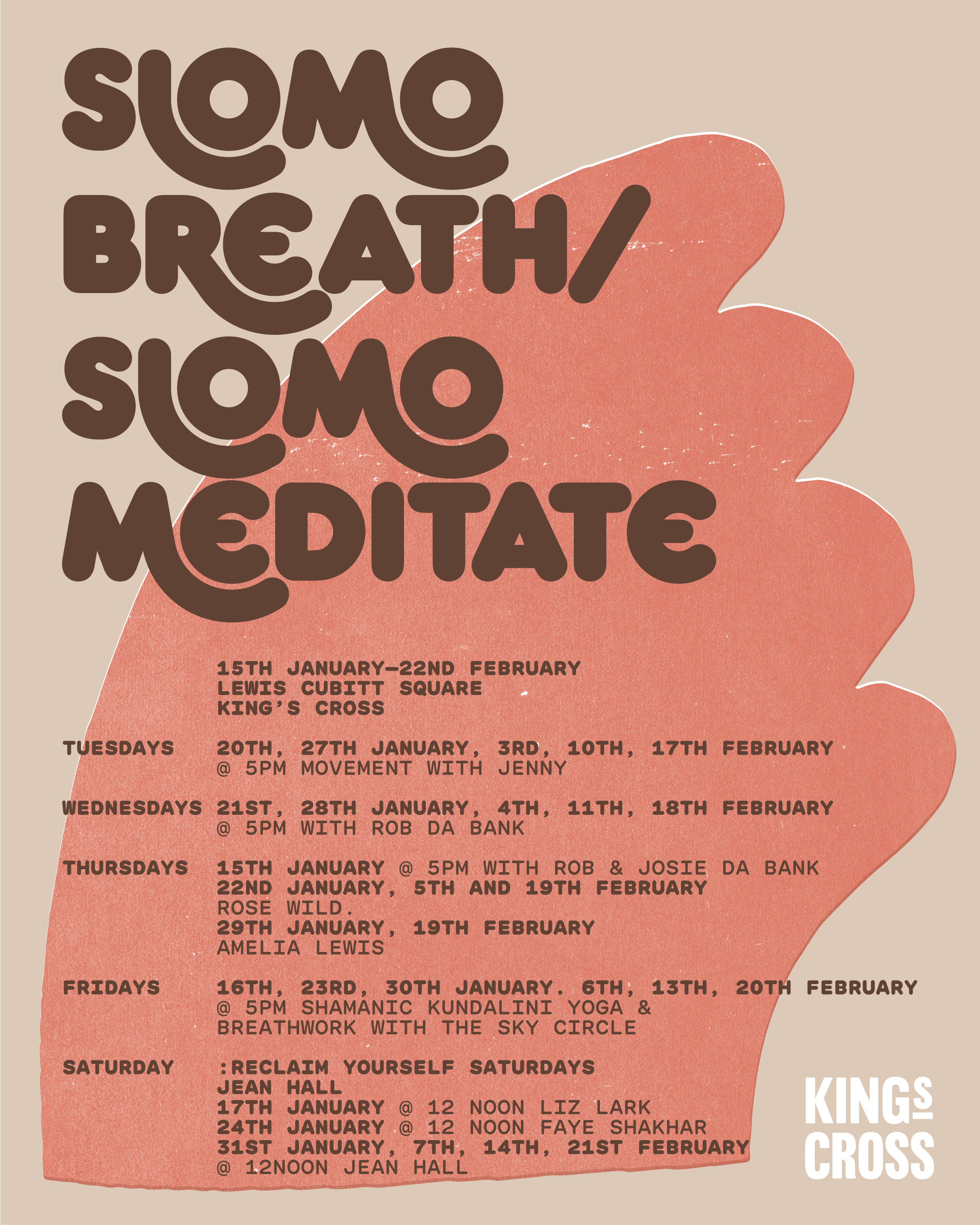 SLOMO BREATH/ SLOMO MEDITATE

15TH JANUARY—22ND FEBRUARY
LEWIS CUBITT SQUARE
KING'S CROSS

TUESDAYS 20TH, 27TH JANUARY, 3RD, 10TH, 17TH FEBRUARY
@ 5PM MOVEMENT WITH JENNY

WEDNESDAYS 21ST, 28TH JANUARY, 4TH, 11TH, 18TH FEBRUARY
@ 5PM WITH ROB DA BANK

THURSDAYS 15TH JANUARY @ 5PM WITH ROB & JOSIE DA BANK
22ND JANUARY, 5TH AND 19TH FEBRUARY
ROSE WILD.
29TH JANUARY, 19TH FEBRUARY
AMELIA LEWIS

FRIDAYS 16TH, 23RD, 30TH JANUARY. 6TH, 13TH, 20TH FEBRUARY
@ 5PM SHAMANIC KUNDALINI YOGA &
BREATHWORK WITH THE SKY CIRCLE

SATURDAY :RECLAIM YOURSELF SATURDAYS
JEAN HALL
17TH JANUARY @ 12 NOON LIZ LARK
24TH JANUARY @ 12 NOON FAYE SHAKHAR
31ST JANUARY, 7TH, 14TH, 21ST FEBRUARY
@ 12NOON JEAN HALL

KINGS CROSS